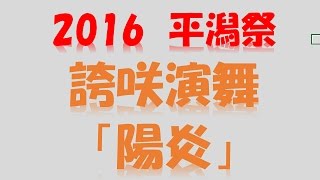 2016 平潟祭

誇咲演舞

「陽炎」